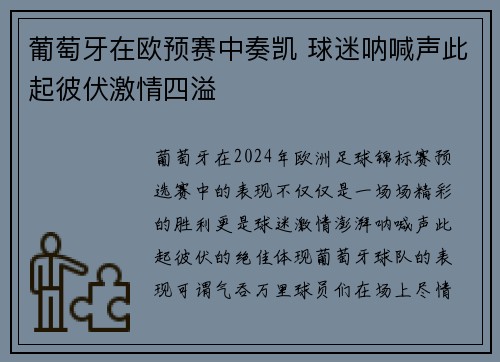 葡萄牙在欧预赛中奏凯 球迷呐喊声此起彼伏激情四溢

葡萄牙在2024年欧洲足球锦标赛预选赛中的表现不仅仅是一场场精彩的胜利更是球迷激情澎湃呐喊声此起彼伏的绝佳体现葡萄牙球队的表现可谓气吞万里球员们在场上尽情